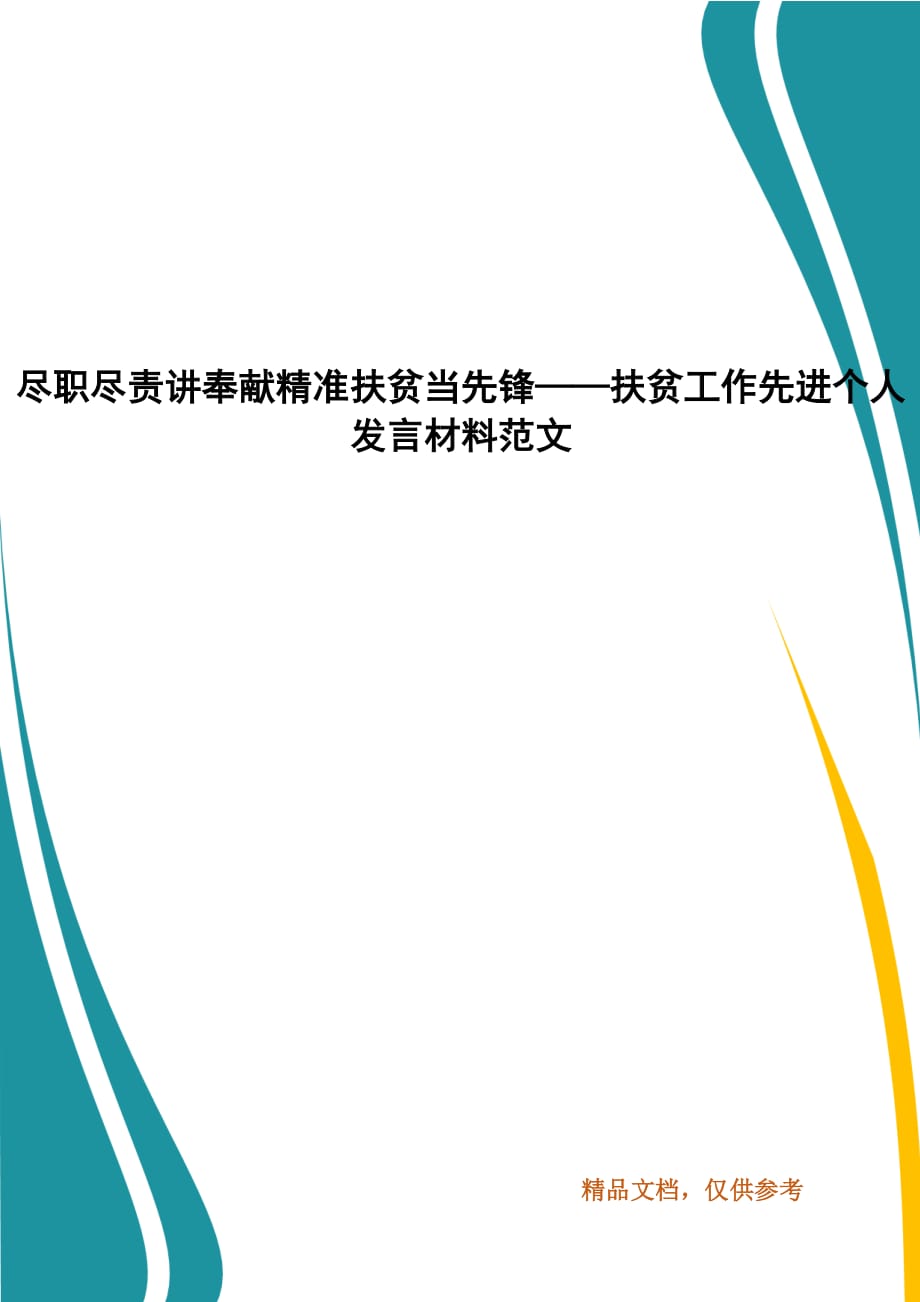 尽职尽责讲奉献精准扶贫当先锋——扶贫工作先进个人发言材料范文

精品文档，仅供参考